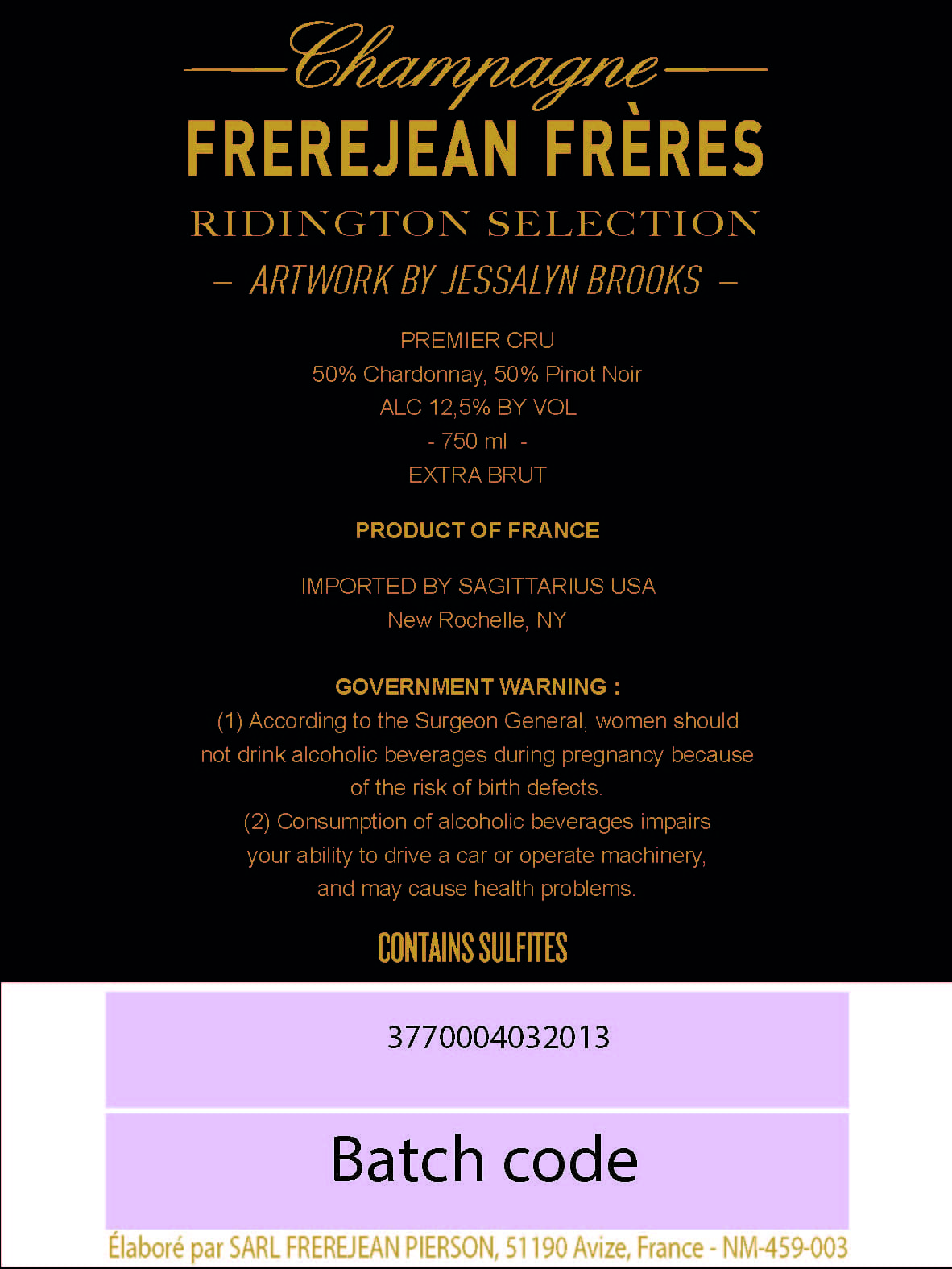 Champagne

FREREJEAN FRÈRES

RIDINGTON SELECTION

– ARTWORK BY JESSALYN BROOKS –

PREMIER CRU
50% Chardonnay, 50% Pinot Noir
ALC 12,5% BY VOL
- 750 ml -
EXTRA BRUT

PRODUCT OF FRANCE

IMPORTED BY SAGITTARIUS USA
New Rochelle, NY

GOVERNMENT WARNING :
(1) According to the Surgeon General, women should not drink alcoholic beverages during pregnancy because of the risk of birth defects.
(2) Consumption of alcoholic beverages impairs your ability to drive a car or operate machinery, and may cause health problems.

CONTAINS SULFITES

3770004032013

Batch code

Élaboré par SARL FREREJEAN PIERSON, 51190 Avize, France - NM-459-003